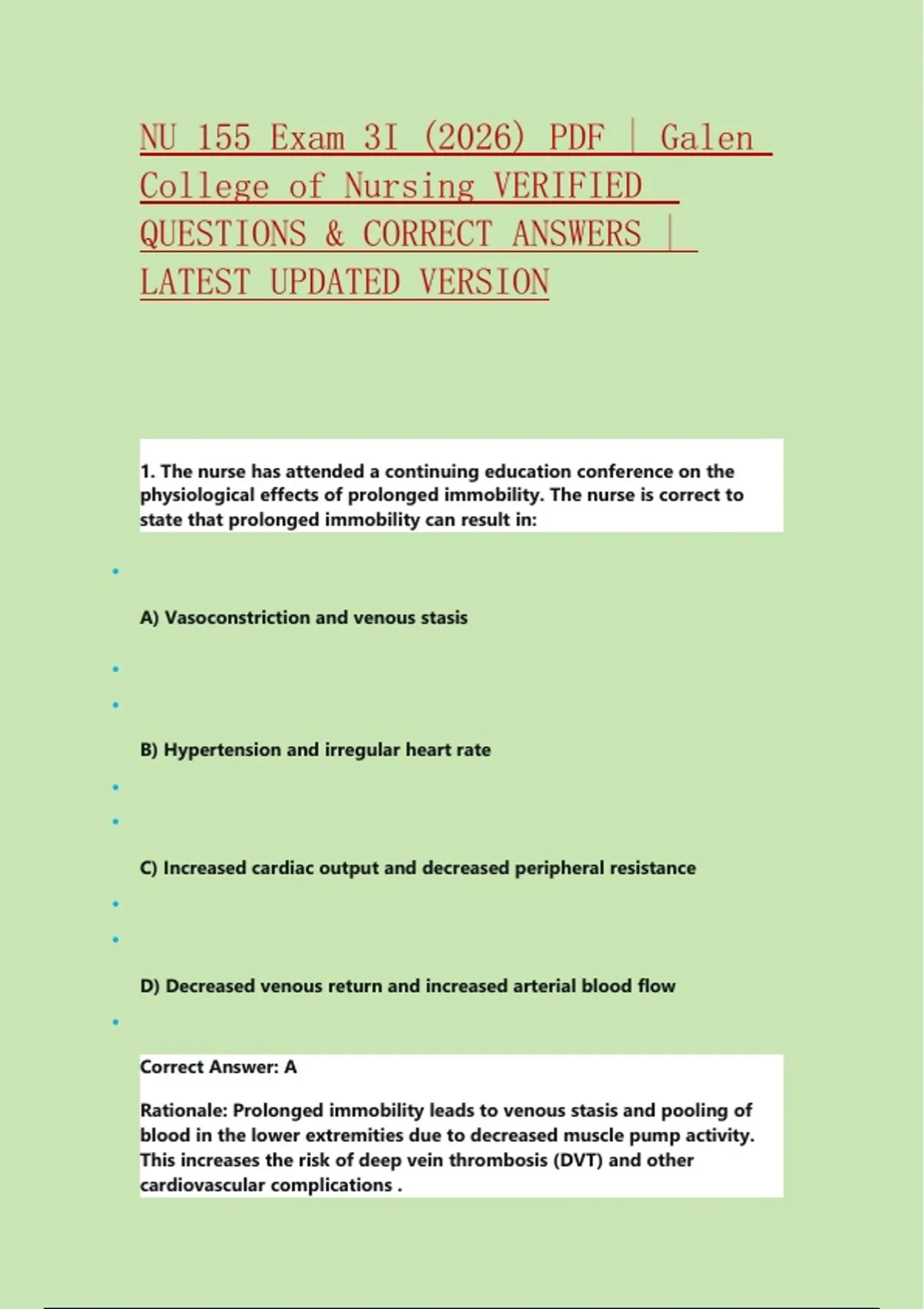 NU 155 Exam 3I (2026) PDF | Galen College of Nursing VERIFIED QUESTIONS & CORRECT ANSWERS | LATEST UPDATED VERSION

1. The nurse has attended a continuing education conference on the physiological effects of prolonged immobility. The nurse is correct to state that prolonged immobility can result in:

A) Vasoconstriction and venous stasis

B) Hypertension and irregular heart rate

C) Increased cardiac output and decreased peripheral resistance

D) Decreased venous return and increased arterial blood flow

Correct Answer: A

Rationale: Prolonged immobility leads to venous stasis and pooling of blood in the lower extremities due to decreased muscle pump activity. This increases the risk of deep vein thrombosis (DVT) and other cardiovascular complications .